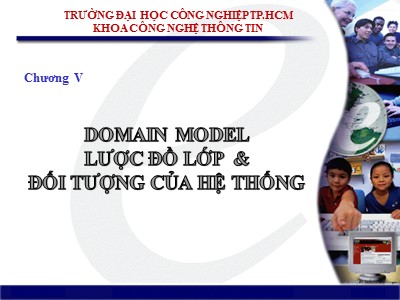 TRƯỜNG ĐẠI HỌC CÔNG NGHIỆP TP.HCM
KHOA CÔNG NGHỆ THÔNG TIN

Chương V

DOMAIN MODEL
LƯỢC ĐỒ LỚP &
ĐỐI TƯỢNG CỦA HỆ THỐNG